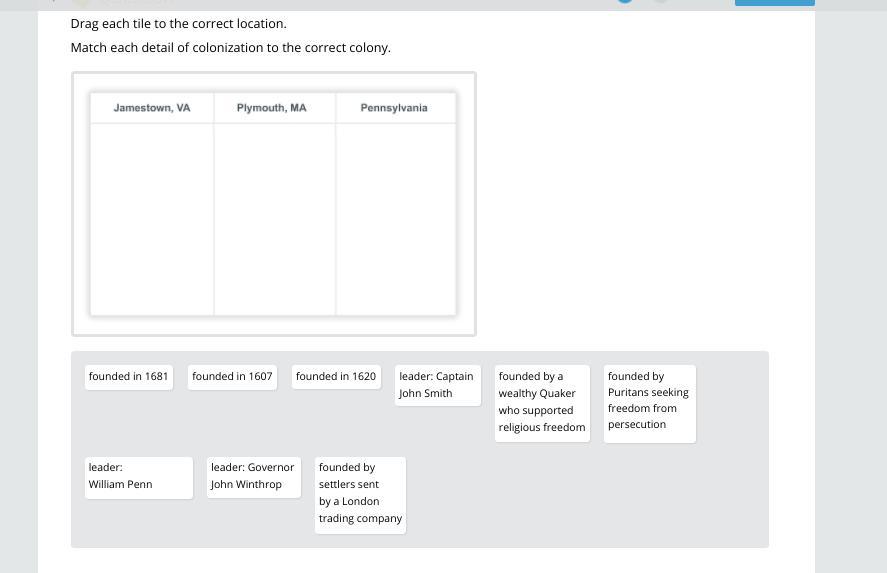 Drag each tile to the correct location.

Match each detail of colonization to the correct colony.

| Jamestown, VA | Plymouth, MA | Pennsylvania |
|---|---|---|
| | | |

founded in 1681

founded in 1607

founded in 1620

leader: Captain John Smith

founded by a wealthy Quaker who supported religious freedom

founded by Puritans seeking freedom from persecution

leader: William Penn

leader: Governor John Winthrop

founded by settlers sent by a London trading company